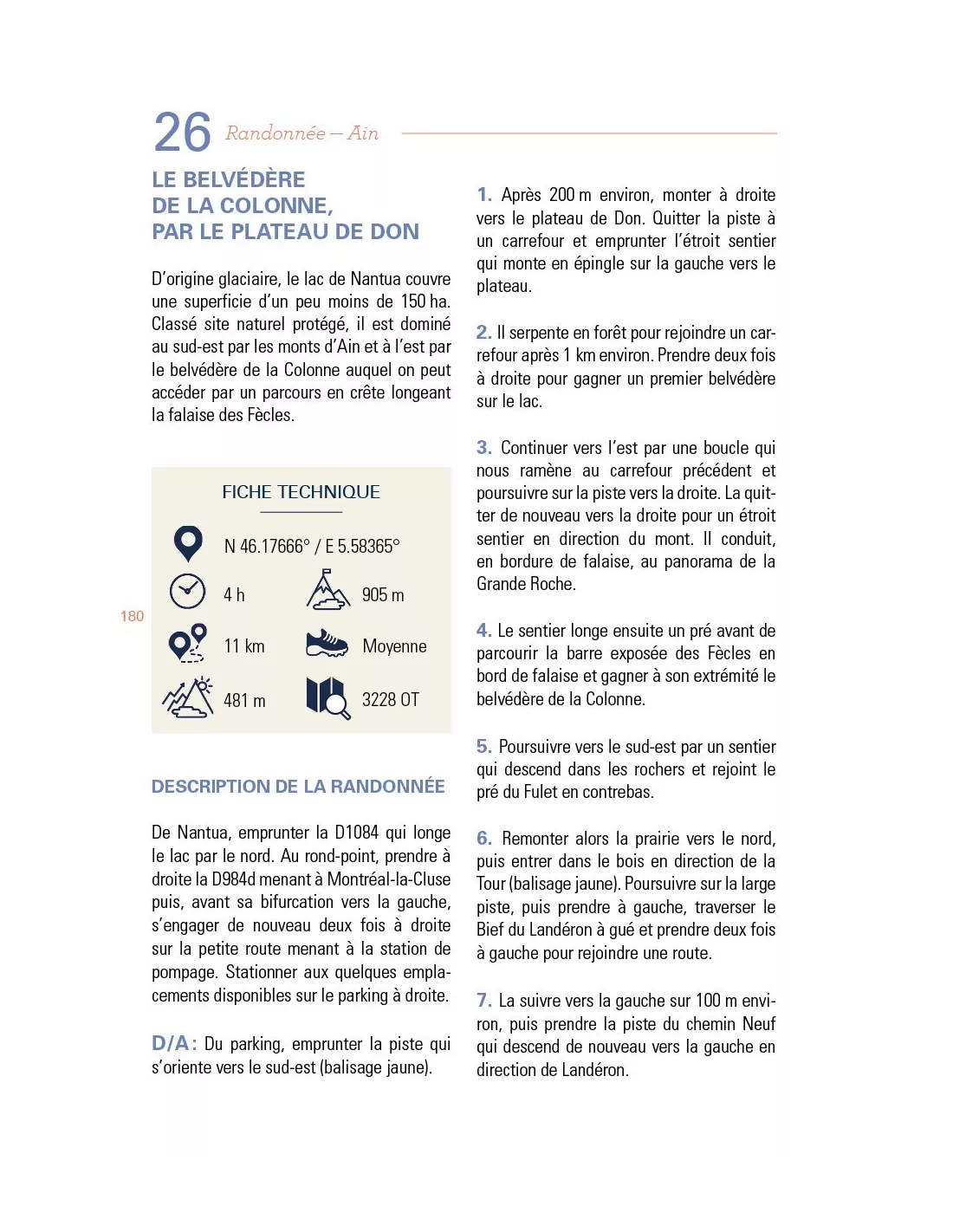 26 Randonnée – Ain

LE BELVÉDÈRE DE LA COLONNE, PAR LE PLATEAU DE DON

D'origine glaciaire, le lac de Nantua couvre une superficie d'un peu moins de 150 ha. Classé site naturel protégé, il est dominé au sud-est par les monts d'Ain et à l'est par le belvédère de la Colonne auquel on peut accéder par un parcours en crête longeant la falaise des Fècles.

FICHE TECHNIQUE

N 46.17666° / E 5.58365°

4 h

905 m

11 km

Moyenne

481 m

3228 OT

180

DESCRIPTION DE LA RANDONNÉE

De Nantua, emprunter la D1084 qui longe le lac par le nord. Au rond-point, prendre à droite la D984d menant à Montréal-la-Cluse puis, avant sa bifurcation vers la gauche, s'engager de nouveau deux fois à droite sur la petite route menant à la station de pompage. Stationner aux quelques emplacements disponibles sur le parking à droite.

D/A : Du parking, emprunter la piste qui s'oriente vers le sud-est (balisage jaune).

1. Après 200 m environ, monter à droite vers le plateau de Don. Quitter la piste à un carrefour et emprunter l'étroit sentier qui monte en épingle sur la gauche vers le plateau.

2. Il serpente en forêt pour rejoindre un carrefour après 1 km environ. Prendre deux fois à droite pour gagner un premier belvédère sur le lac.

3. Continuer vers l'est par une boucle qui nous ramène au carrefour précédent et poursuivre sur la piste vers la droite. La quitter de nouveau vers la droite pour un étroit sentier en direction du mont. Il conduit, en bordure de falaise, au panorama de la Grande Roche.

4. Le sentier longe ensuite un pré avant de parcourir la barre exposée des Fècles en bord de falaise et gagner à son extrémité le belvédère de la Colonne.

5. Poursuivre vers le sud-est par un sentier qui descend dans les rochers et rejoint le pré du Fulet en contrebas.

6. Remonter alors la prairie vers le nord, puis entrer dans le bois en direction de la Tour (balisage jaune). Poursuivre sur la large piste, puis prendre à gauche, traverser le Bief du Landéron à gué et prendre deux fois à gauche pour rejoindre une route.

7. La suivre vers la gauche sur 100 m environ, puis prendre la piste du chemin Neuf qui descend de nouveau vers la gauche en direction de Landéron.